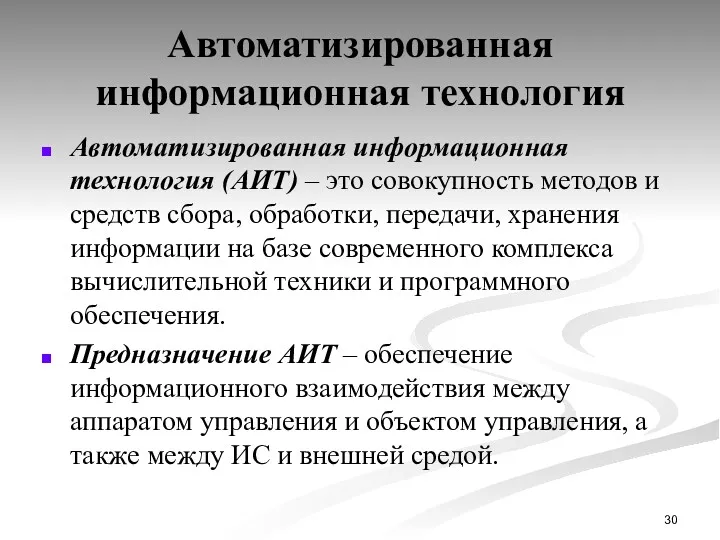 Автоматизированная информационная технология

Автоматизированная информационная технология (АИТ) – это совокупность методов и средств сбора, обработки, передачи, хранения информации на базе современного комплекса вычислительной техники и программного обеспечения.

Предназначение АИТ – обеспечение информационного взаимодействия между аппаратом управления и объектом управления, а также между ИС и внешней средой.

30